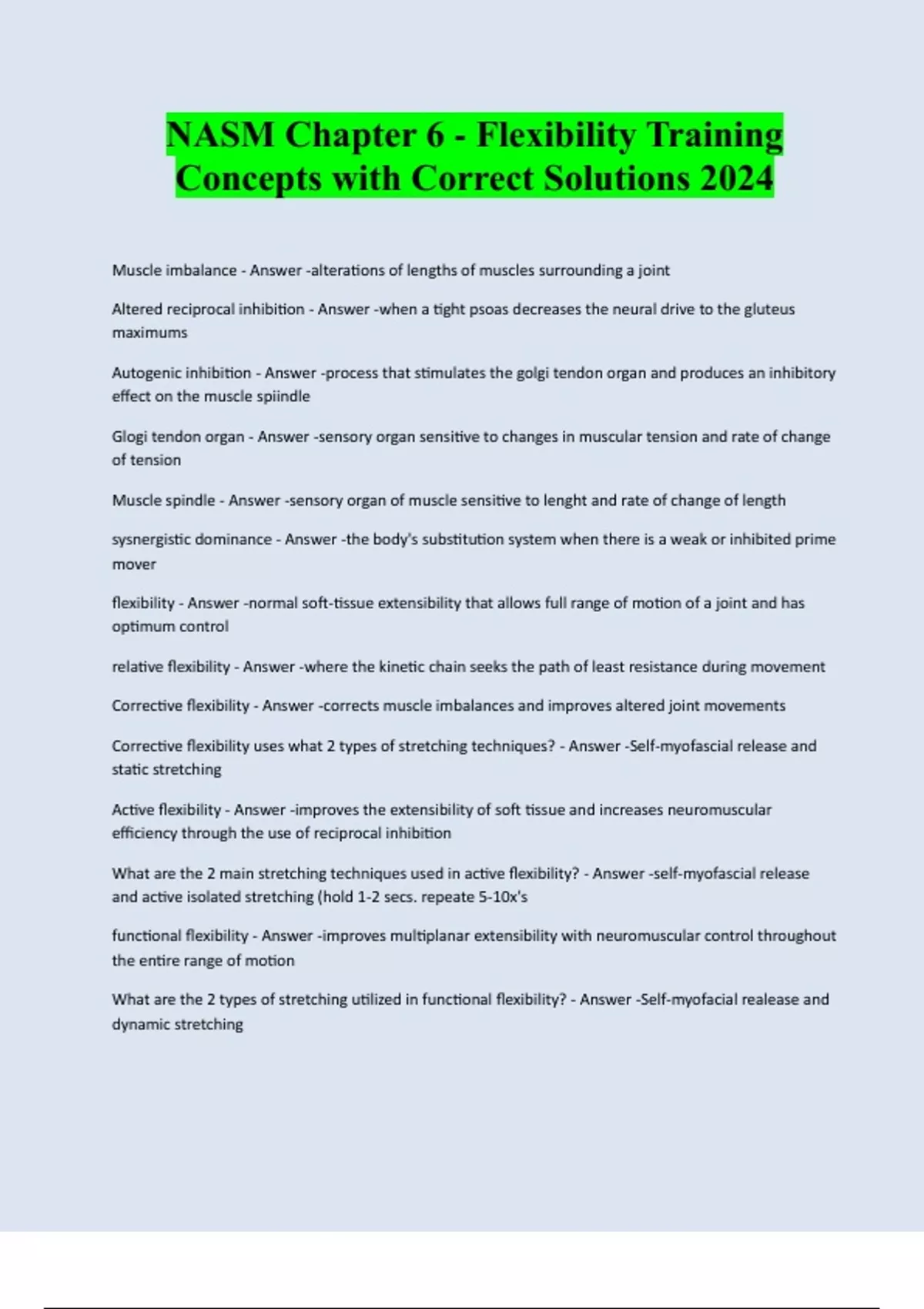 NASM Chapter 6 - Flexibility Training Concepts with Correct Solutions 2024

Muscle imbalance - Answer -alterations of lengths of muscles surrounding a joint

Altered reciprocal inhibition - Answer -when a tight psoas decreases the neural drive to the gluteus maximums

Autogenic inhibition - Answer -process that stimulates the golgi tendon organ and produces an inhibitory effect on the muscle spiindle

Glogi tendon organ - Answer -sensory organ sensitive to changes in muscular tension and rate of change of tension

Muscle spindle - Answer -sensory organ of muscle sensitive to lenght and rate of change of length

sysnergistic dominance - Answer -the body's substitution system when there is a weak or inhibited prime mover

flexibility - Answer -normal soft-tissue extensibility that allows full range of motion of a joint and has optimum control

relative flexibility - Answer -where the kinetic chain seeks the path of least resistance during movement

Corrective flexibility - Answer -corrects muscle imbalances and improves altered joint movements

Corrective flexibility uses what 2 types of stretching techniques? - Answer -Self-myofascial release and static stretching

Active flexibility - Answer -improves the extensibility of soft tissue and increases neuromuscular efficiency through the use of reciprocal inhibition

What are the 2 main stretching techniques used in active flexibility? - Answer -self-myofascial release and active isolated stretching (hold 1-2 secs. repeate 5-10x's

functional flexibility - Answer -improves multiplanar extensibility with neuromuscular control throughout the entire range of motion

What are the 2 types of stretching utilized in functional flexibility? - Answer -Self-myofacial realease and dynamic stretching